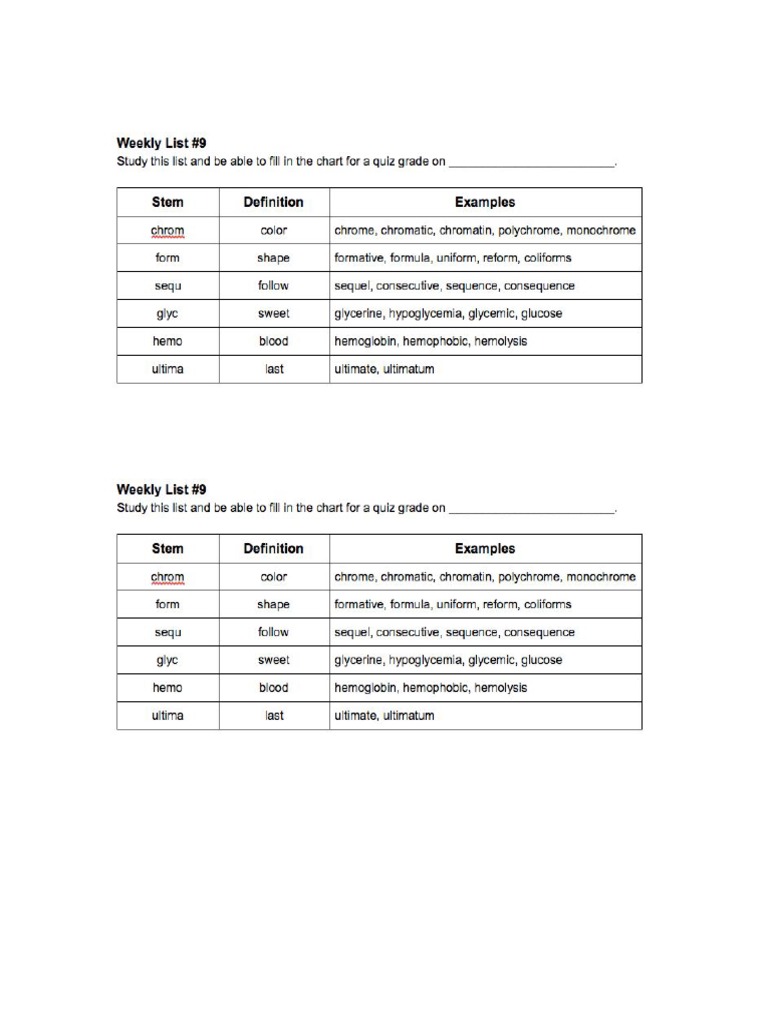 Weekly List #9
Study this list and be able to fill in the chart for a quiz grade on ________________________.

| Stem | Definition | Examples |
|---|---|---|
| chrom | color | chrome, chromatic, chromatin, polychrome, monochrome |
| form | shape | formative, formula, uniform, reform, coliforms |
| sequ | follow | sequel, consecutive, sequence, consequence |
| glyc | sweet | glycerine, hypoglycemia, glycemic, glucose |
| hemo | blood | hemoglobin, hemophobic, hemolysis |
| ultima | last | ultimate, ultimatum |

Weekly List #9
Study this list and be able to fill in the chart for a quiz grade on ________________________.

| Stem | Definition | Examples |
|---|---|---|
| chrom | color | chrome, chromatic, chromatin, polychrome, monochrome |
| form | shape | formative, formula, uniform, reform, coliforms |
| sequ | follow | sequel, consecutive, sequence, consequence |
| glyc | sweet | glycerine, hypoglycemia, glycemic, glucose |
| hemo | blood | hemoglobin, hemophobic, hemolysis |
| ultima | last | ultimate, ultimatum |